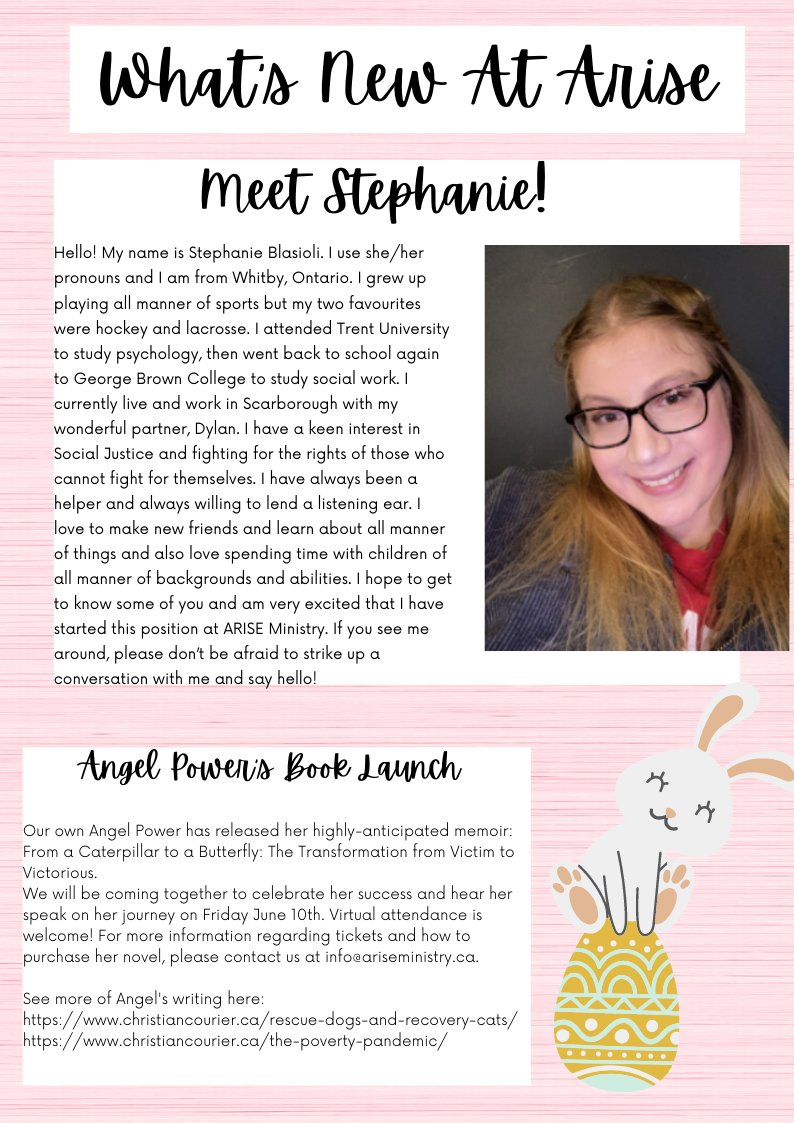 What's New At Arise

Meet Stephanie!

Hello! My name is Stephanie Blasioli. I use she/her pronouns and I am from Whitby, Ontario. I grew up playing all manner of sports but my two favourites were hockey and lacrosse. I attended Trent University to study psychology, then went back to school again to George Brown College to study social work. I currently live and work in Scarborough with my wonderful partner, Dylan. I have a keen interest in Social Justice and fighting for the rights of those who cannot fight for themselves. I have always been a helper and always willing to lend a listening ear. I love to make new friends and learn about all manner of things and also love spending time with children of all manner of backgrounds and abilities. I hope to get to know some of you and am very excited that I have started this position at ARISE Ministry. If you see me around, please don't be afraid to strike up a conversation with me and say hello!

Angel Power's Book Launch

Our own Angel Power has released her highly-anticipated memoir: From a Caterpillar to a Butterfly: The Transformation from Victim to Victorious.
We will be coming together to celebrate her success and hear her speak on her journey on Friday June 10th. Virtual attendance is welcome! For more information regarding tickets and how to purchase her novel, please contact us at info@ariseministry.ca.

See more of Angel's writing here:
https://www.christiancourier.ca/rescue-dogs-and-recovery-cats/
https://www.christiancourier.ca/the-poverty-pandemic/